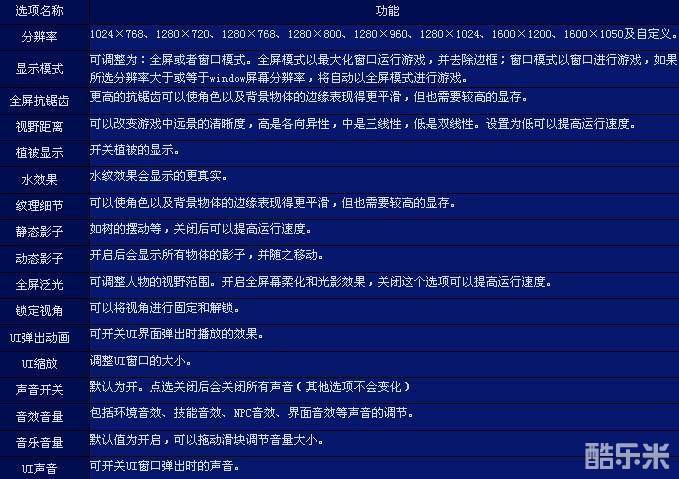 | 选项名称 | 功能 |
|---|---|
| 分辨率 | 1024×768、1280×720、1280×768、1280×800、1280×960、1280×1024、1600×1200、1600×1050及自定义。 |
| 显示模式 | 可调整为：全屏或者窗口模式。全屏模式以最大化窗口运行游戏，并去除边框；窗口模式以窗口进行游戏，如果所选分辨率大于或等于window屏幕分辨率，将自动以全屏模式进行游戏。 |
| 全屏抗锯齿 | 更高的抗锯齿可以使角色以及背景物体的边缘表现得更平滑，但也需要较高的显存。 |
| 视野距离 | 可以改变游戏中远景的清晰度，高是各向异性，中是三线性，低是双线性。设置为低可以提高运行速度。 |
| 植被显示 | 开关植被的显示。 |
| 水效果 | 水纹效果会显示的更真实。 |
| 纹理细节 | 可以使角色以及背景物体的边缘表现得更平滑，但也需要较高的显存。 |
| 静态影子 | 如树的摆动等，关闭后可以提高运行速度。 |
| 动态影子 | 开启后会显示所有物体的影子，并随之移动。 |
| 全屏泛光 | 可调整人物的视野范围。开启全屏幕柔化和光影效果，关闭这个选项可以提高运行速度。 |
| 锁定视角 | 可以将视角进行固定和解锁。 |
| UI弹出动画 | 可开关UI界面弹出时播放的效果。 |
| UI缩放 | 调整UI窗口的大小。 |
| 声音开关 | 默认为开。点选关闭后会关闭所有声音（其他选项不会变化） |
| 音效音量 | 包括环境音效、技能音效、NPC音效、界面音效等声音的调节。 |
| 音乐音量 | 默认值为开启，可以拖动滑块调节音量大小。 |
| UI声音 | 可开关UI窗口弹出时的声音。 |

酷乐米